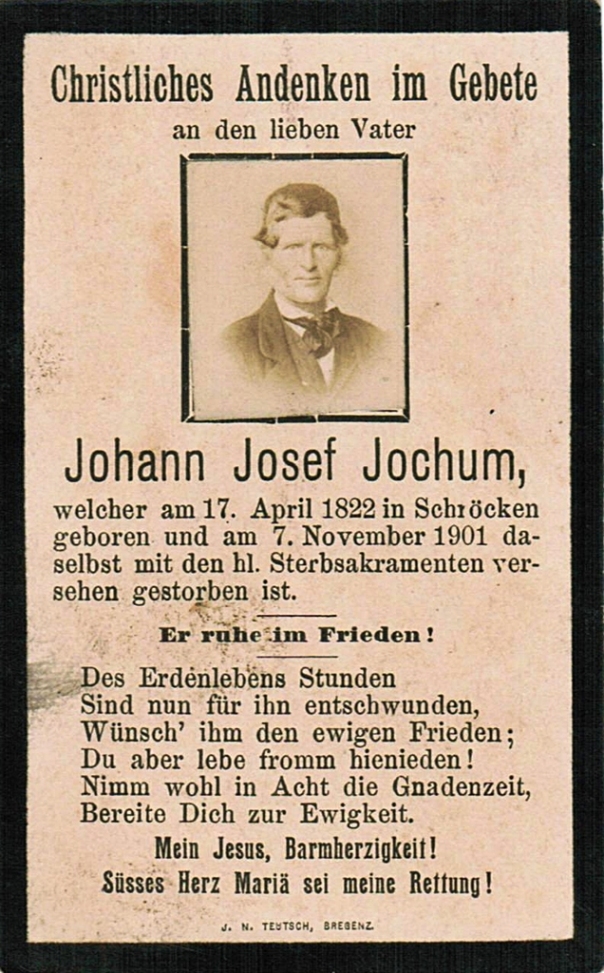 Christliches Andenken im Gebete

an den lieben Vater

Johann Josef Jochum,

welcher am 17. April 1822 in Schröcken geboren und am 7. November 1901 daselbst mit den hl. Sterbsakramenten versehen gestorben ist.

Er ruhe im Frieden!

Des Erdenlebens Stunden
Sind nun für ihn entschwunden,
Wünsch' ihm den ewigen Frieden;
Du aber lebe fromm hienieden!
Nimm wohl in Acht die Gnadenzeit,
Bereite Dich zur Ewigkeit.

Mein Jesus, Barmherzigkeit!
Süsses Herz Mariä sei meine Rettung!

J. N. TEUTSCH, BREGENZ.